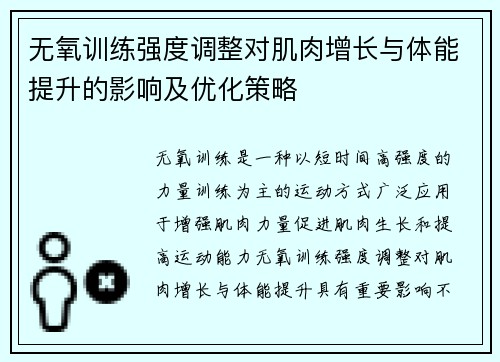 无氧训练强度调整对肌肉增长与体能提升的影响及优化策略

无氧训练是一种以短时间高强度的力量训练为主的运动方式广泛应用于增强肌肉力量促进肌肉生长和提高运动能力无氧训练强度调整对肌肉增长与体能提升具有重要影响不